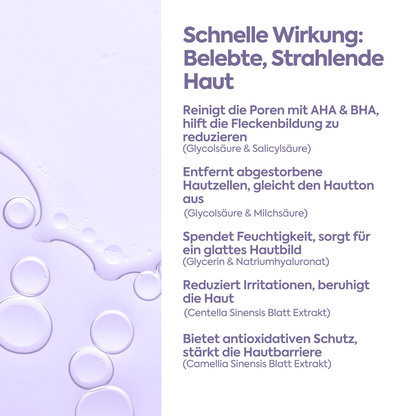 Schnelle Wirkung: Belebte, Strahlende Haut

Reinigt die Poren mit AHA & BHA, hilft die Fleckenbildung zu reduzieren
(Glycolsäure & Salicylsäure)

Entfernt abgestorbene Hautzellen, gleicht den Hautton aus
(Glycolsäure & Milchsäure)

Spendet Feuchtigkeit, sorgt für ein glattes Hautbild
(Glycerin & Natriumhyaluronat)

Reduziert Irritationen, beruhigt die Haut
(Centella Sinensis Blatt Extrakt)

Bietet antioxidativen Schutz, stärkt die Hautbarriere
(Camellia Sinensis Blatt Extrakt)